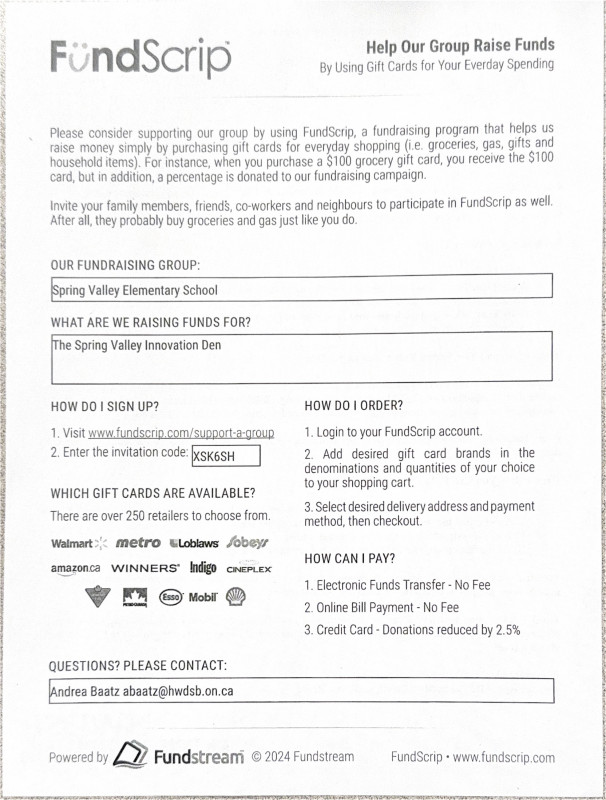 FundScrip

Help Our Group Raise Funds
By Using Gift Cards for Your Everday Spending

Please consider supporting our group by using FundScrip, a fundraising program that helps us raise money simply by purchasing gift cards for everyday shopping (i.e. groceries, gas, gifts and household items). For instance, when you purchase a $100 grocery gift card, you receive the $100 card, but in addition, a percentage is donated to our fundraising campaign.

Invite your family members, friends, co-workers and neighbours to participate in FundScrip as well. After all, they probably buy groceries and gas just like you do.

OUR FUNDRAISING GROUP:

Spring Valley Elementary School

WHAT ARE WE RAISING FUNDS FOR?

The Spring Valley Innovation Den

HOW DO I SIGN UP?

1. Visit www.fundscrip.com/support-a-group
2. Enter the invitation code: XSK6SH

WHICH GIFT CARDS ARE AVAILABLE?

There are over 250 retailers to choose from.

Walmart metro Loblaws Sobeys
amazon.ca WINNERS Indigo CINEPLEX
PETRO-CANADA Esso Mobil

HOW DO I ORDER?

1. Login to your FundScrip account.

2. Add desired gift card brands in the denominations and quantities of your choice to your shopping cart.

3. Select desired delivery address and payment method, then checkout.

HOW CAN I PAY?

1. Electronic Funds Transfer - No Fee
2. Online Bill Payment - No Fee
3. Credit Card - Donations reduced by 2.5%

QUESTIONS? PLEASE CONTACT:

Andrea Baatz abaatz@hwdsb.on.ca

Powered by Fundstream © 2024 Fundstream

FundScrip • www.fundscrip.com